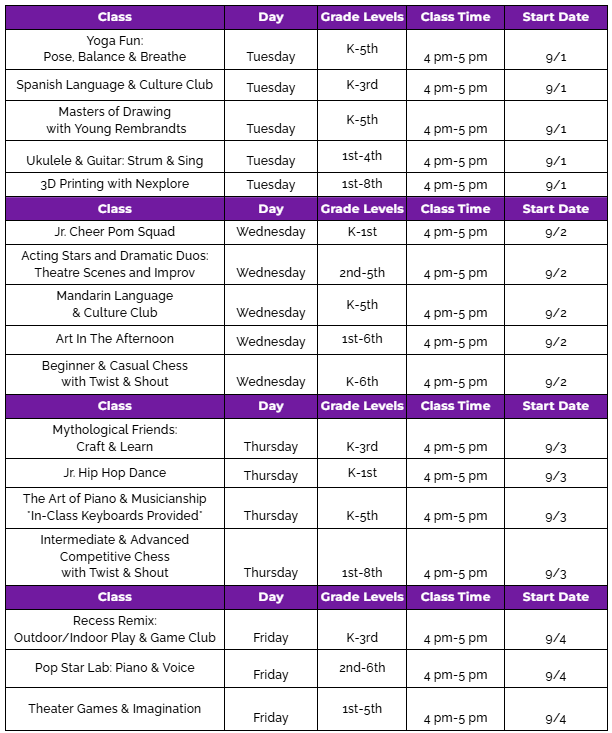 | Class | Day | Grade Levels | Class Time | Start Date |
|---|---|---|---|---|
| Yoga Fun: Pose, Balance & Breathe | Tuesday | K-5th | 4 pm-5 pm | 9/1 |
| Spanish Language & Culture Club | Tuesday | K-3rd | 4 pm-5 pm | 9/1 |
| Masters of Drawing with Young Rembrandts | Tuesday | K-5th | 4 pm-5 pm | 9/1 |
| Ukulele & Guitar: Strum & Sing | Tuesday | 1st-4th | 4 pm-5 pm | 9/1 |
| 3D Printing with Nexplore | Tuesday | 1st-8th | 4 pm-5 pm | 9/1 |
| Class | Day | Grade Levels | Class Time | Start Date |
| Jr. Cheer Pom Squad | Wednesday | K-1st | 4 pm-5 pm | 9/2 |
| Acting Stars and Dramatic Duos: Theatre Scenes and Improv | Wednesday | 2nd-5th | 4 pm-5 pm | 9/2 |
| Mandarin Language & Culture Club | Wednesday | K-5th | 4 pm-5 pm | 9/2 |
| Art In The Afternoon | Wednesday | 1st-6th | 4 pm-5 pm | 9/2 |
| Beginner & Casual Chess with Twist & Shout | Wednesday | K-6th | 4 pm-5 pm | 9/2 |
| Class | Day | Grade Levels | Class Time | Start Date |
| Mythological Friends: Craft & Learn | Thursday | K-3rd | 4 pm-5 pm | 9/3 |
| Jr. Hip Hop Dance | Thursday | K-1st | 4 pm-5 pm | 9/3 |
| The Art of Piano & Musicianship *In-Class Keyboards Provided* | Thursday | K-5th | 4 pm-5 pm | 9/3 |
| Intermediate & Advanced Competitive Chess with Twist & Shout | Thursday | 1st-8th | 4 pm-5 pm | 9/3 |
| Class | Day | Grade Levels | Class Time | Start Date |
| Recess Remix: Outdoor/Indoor Play & Game Club | Friday | K-3rd | 4 pm-5 pm | 9/4 |
| Pop Star Lab: Piano & Voice | Friday | 2nd-6th | 4 pm-5 pm | 9/4 |
| Theater Games & Imagination | Friday | 1st-5th | 4 pm-5 pm | 9/4 |